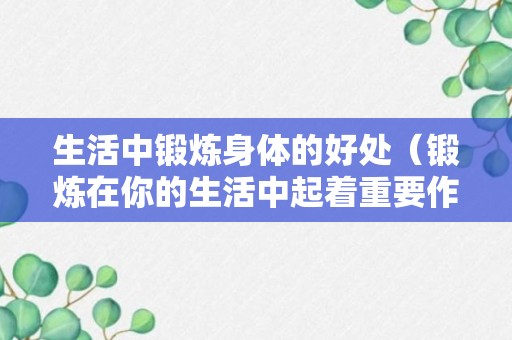 生活中锻炼身体的好处（锻炼在你的生活中起着重要作